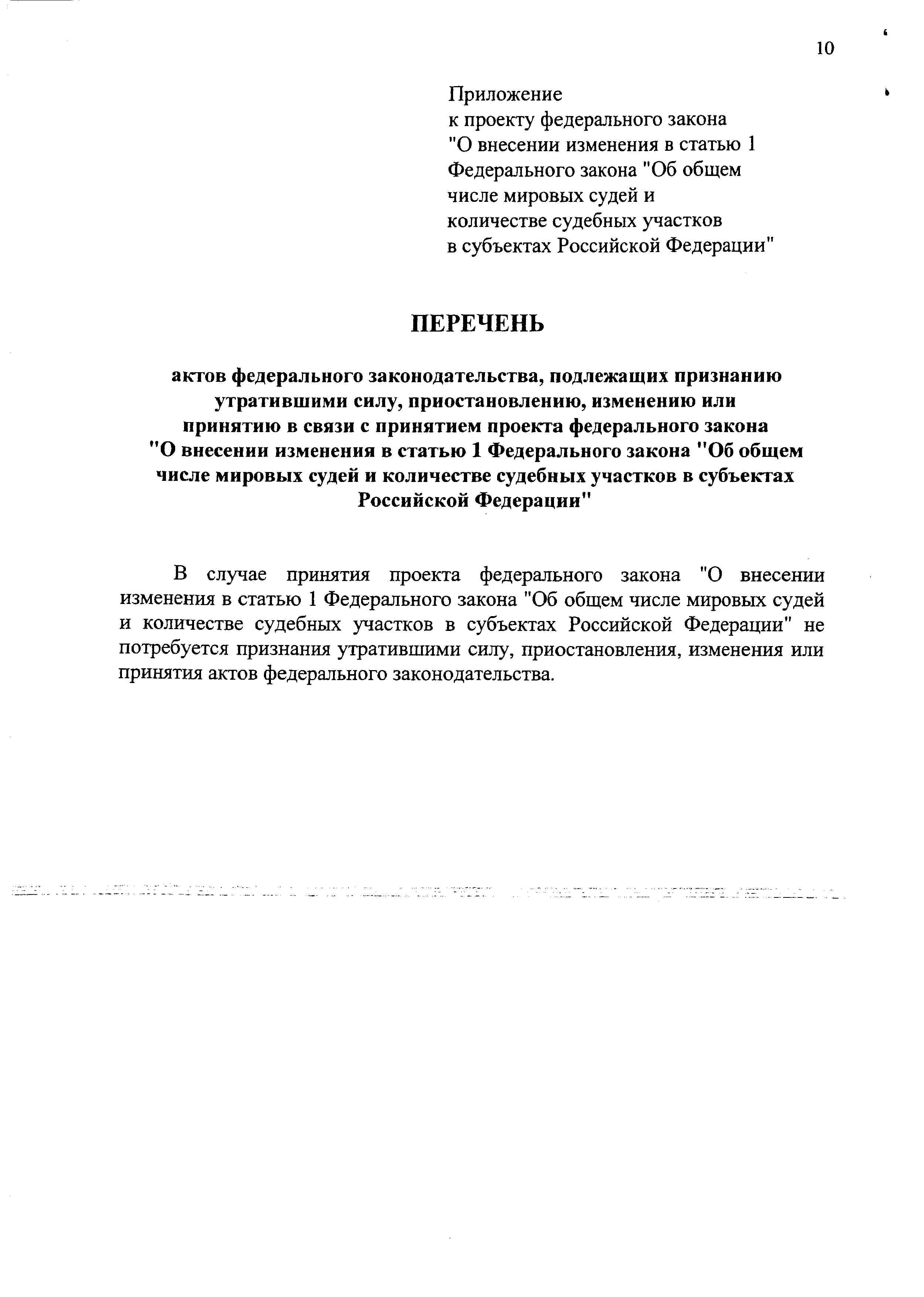 10

Приложение
к проекту федерального закона
"О внесении изменения в статью 1
Федерального закона "Об общем
числе мировых судей и
количестве судебных участков
в субъектах Российской Федерации"

ПЕРЕЧЕНЬ

актов федерального законодательства, подлежащих признанию утратившими силу, приостановлению, изменению или принятию в связи с принятием проекта федерального закона "О внесении изменения в статью 1 Федерального закона "Об общем числе мировых судей и количестве судебных участков в субъектах Российской Федерации"

В случае принятия проекта федерального закона "О внесении изменения в статью 1 Федерального закона "Об общем числе мировых судей и количестве судебных участков в субъектах Российской Федерации" не потребуется признания утратившими силу, приостановления, изменения или принятия актов федерального законодательства.